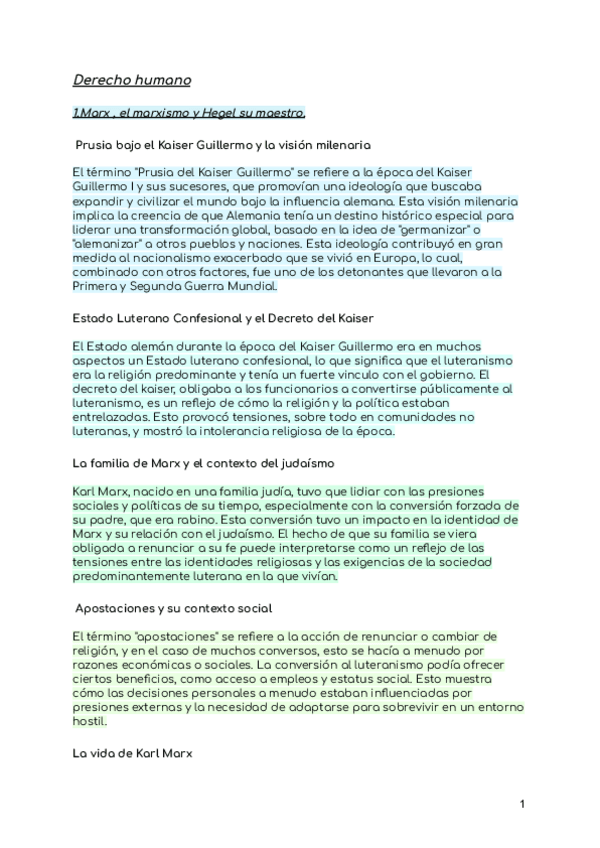 Derecho humano

1.Marx , el marxismo y Hegel su maestro.

Prusia bajo el Kaiser Guillermo y la visión milenaria

El término "Prusia del Kaiser Guillermo" se refiere a la época del Kaiser Guillermo I y sus sucesores, que promovían una ideología que buscaba expandir y civilizar el mundo bajo la influencia alemana. Esta visión milenaria implica la creencia de que Alemania tenía un destino histórico especial para liderar una transformación global, basado en la idea de "germanizar" o "alemanizar" a otros pueblos y naciones. Esta ideología contribuyó en gran medida al nacionalismo exacerbado que se vivió en Europa, lo cual, combinado con otros factores, fue uno de los detonantes que llevaron a la Primera y Segunda Guerra Mundial.

Estado Luterano Confesional y el Decreto del Kaiser

El Estado alemán durante la época del Kaiser Guillermo era en muchos aspectos un Estado luterano confesional, lo que significa que el luteranismo era la religión predominante y tenía un fuerte vinculo con el gobierno. El decreto del kaiser, obligaba a los funcionarios a convertirse públicamente al luteranismo, es un reflejo de cómo la religión y la política estaban entrelazadas. Esto provocó tensiones, sobre todo en comunidades no luteranas, y mostró la intolerancia religiosa de la época.

La familia de Marx y el contexto del judaísmo

Karl Marx, nacido en una familia judía, tuvo que lidiar con las presiones sociales y políticas de su tiempo, especialmente con la conversión forzada de su padre, que era rabino. Esta conversión tuvo un impacto en la identidad de Marx y su relación con el judaísmo. El hecho de que su familia se viera obligada a renunciar a su fe puede interpretarse como un reflejo de las tensiones entre las identidades religiosas y las exigencias de la sociedad predominantemente luterana en la que vivían.

Apostaciones y su contexto social

El término "apostaciones" se refiere a la acción de renunciar o cambiar de religión, y en el caso de muchos conversos, esto se hacía a menudo por razones económicas o sociales. La conversión al luteranismo podía ofrecer ciertos beneficios, como acceso a empleos y estatus social. Esto muestra cómo las decisiones personales a menudo estaban influenciadas por presiones externas y la necesidad de adaptarse para sobrevivir en un entorno hostil.

La vida de Karl Marx

1